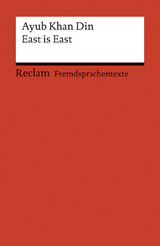 Ayub Khan Din
East is East

Reclam Fremdsprachentexte